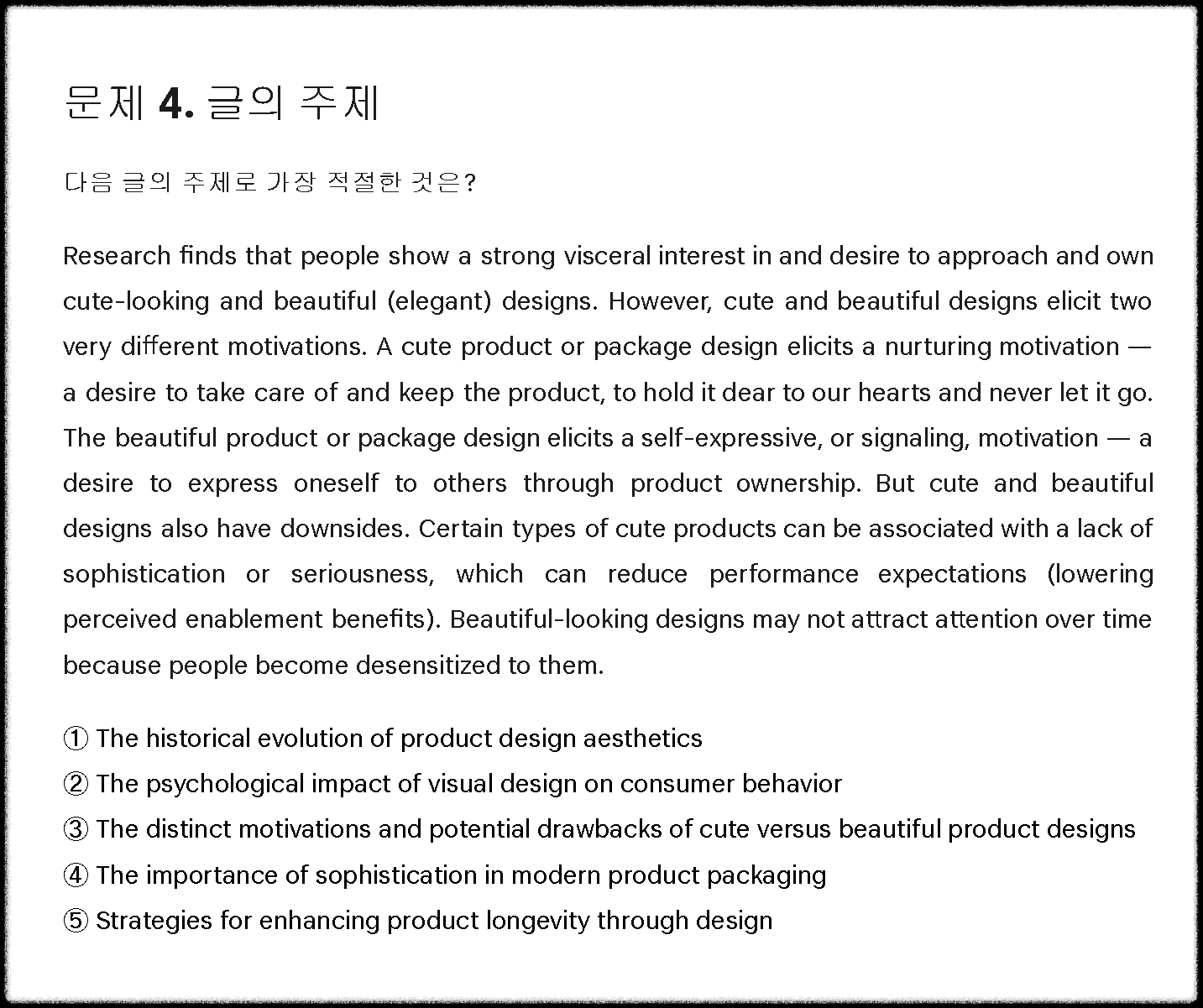 문제 4. 글의 주제

다음 글의 주제로 가장 적절한 것은?

Research finds that people show a strong visceral interest in and desire to approach and own cute-looking and beautiful (elegant) designs. However, cute and beautiful designs elicit two very different motivations. A cute product or package design elicits a nurturing motivation — a desire to take care of and keep the product, to hold it dear to our hearts and never let it go. The beautiful product or package design elicits a self-expressive, or signaling, motivation — a desire to express oneself to others through product ownership. But cute and beautiful designs also have downsides. Certain types of cute products can be associated with a lack of sophistication or seriousness, which can reduce performance expectations (lowering perceived enablement benefits). Beautiful-looking designs may not attract attention over time because people become desensitized to them.

① The historical evolution of product design aesthetics
② The psychological impact of visual design on consumer behavior
③ The distinct motivations and potential drawbacks of cute versus beautiful product designs
④ The importance of sophistication in modern product packaging
⑤ Strategies for enhancing product longevity through design